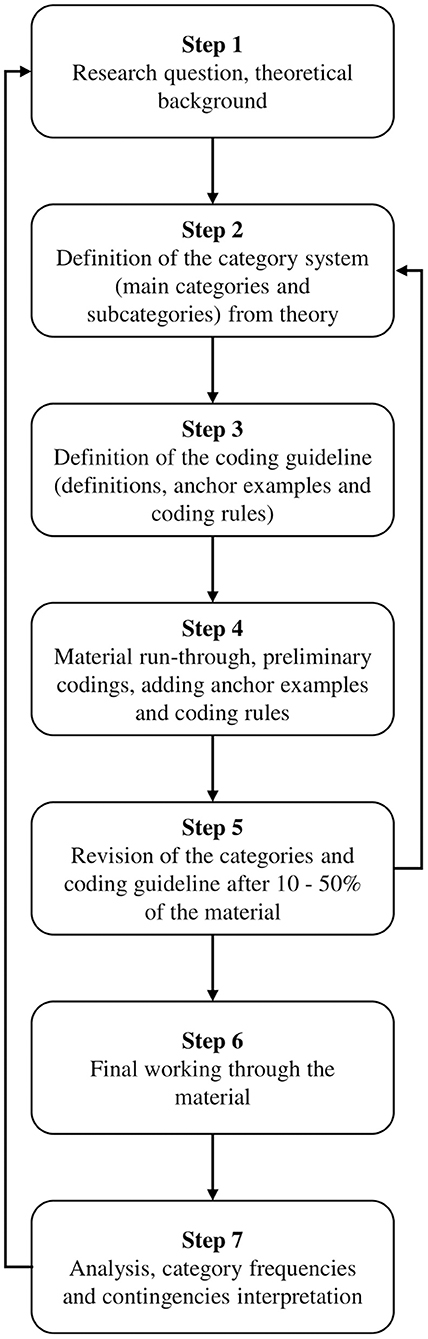 Step 1
Research question, theoretical background

Step 2
Definition of the category system (main categories and subcategories) from theory

Step 3
Definition of the coding guideline (definitions, anchor examples and coding rules)

Step 4
Material run-through, preliminary codings, adding anchor examples and coding rules

Step 5
Revision of the categories and coding guideline after 10 - 50% of the material

Step 6
Final working through the material

Step 7
Analysis, category frequencies and contingencies interpretation